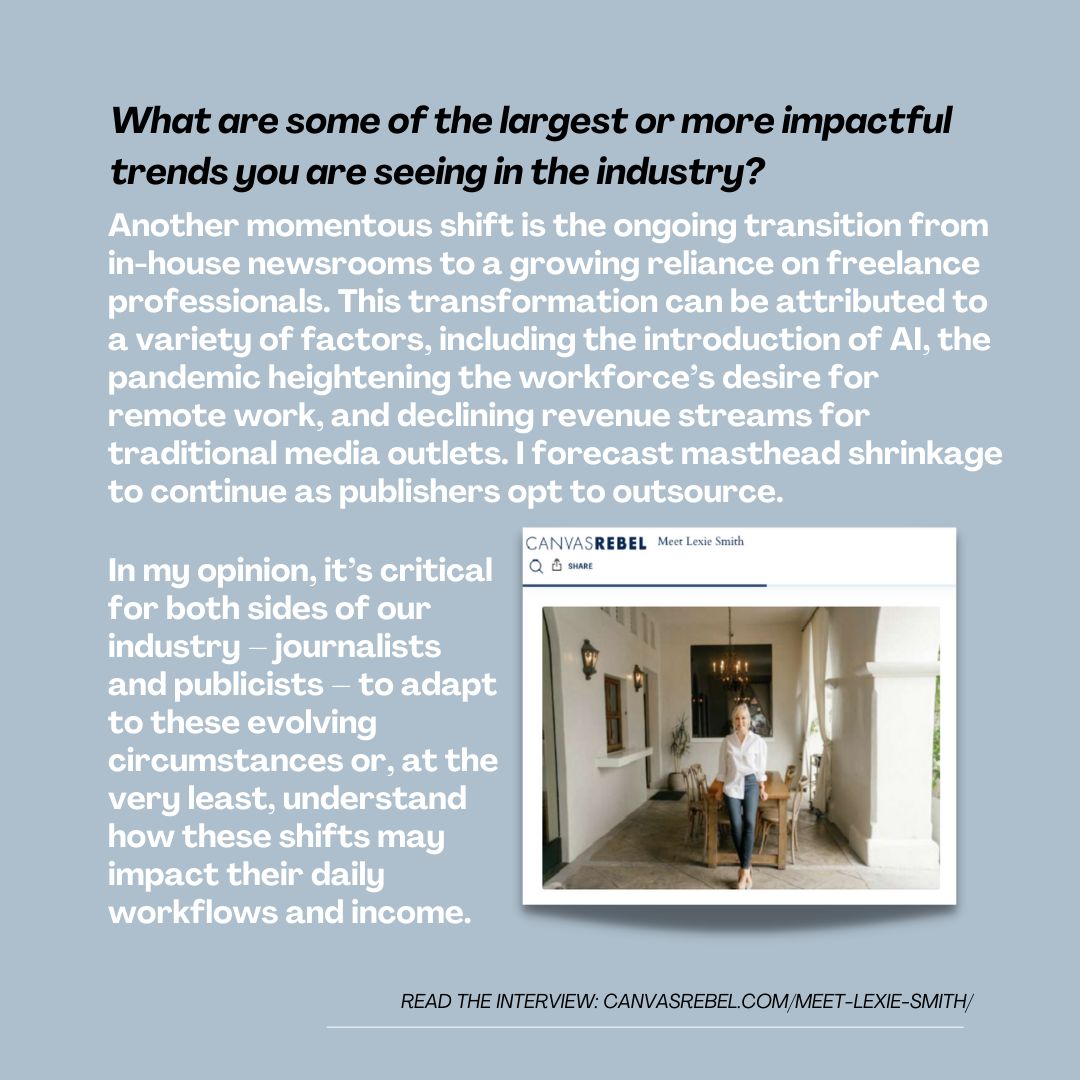 What are some of the largest or more impactful trends you are seeing in the industry?

Another momentous shift is the ongoing transition from in-house newsrooms to a growing reliance on freelance professionals. This transformation can be attributed to a variety of factors, including the introduction of AI, the pandemic heightening the workforce's desire for remote work, and declining revenue streams for traditional media outlets. I forecast masthead shrinkage to continue as publishers opt to outsource.

In my opinion, it's critical for both sides of our industry – journalists and publicists – to adapt to these evolving circumstances or, at the very least, understand how these shifts may impact their daily workflows and income.

CANVASREBEL Meet Lexie Smith

SHARE

READ THE INTERVIEW: CANVASREBEL.COM/MEET-LEXIE-SMITH/